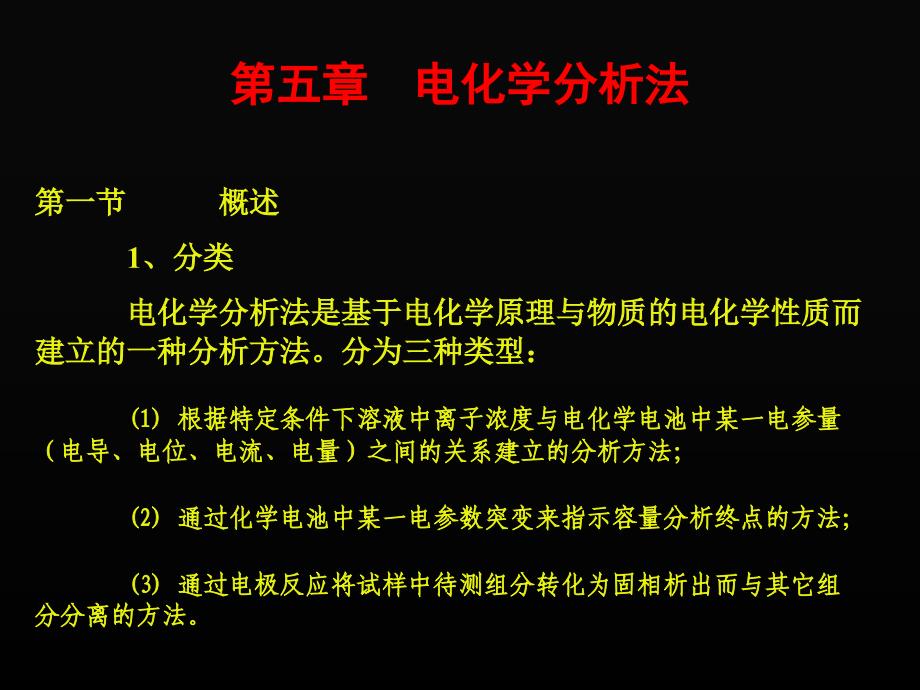 第五章　电化学分析法

第一节　　概述

1、分类

电化学分析法是基于电化学原理与物质的电化学性质而建立的一种分析方法。分为三种类型：

⑴ 根据特定条件下溶液中离子浓度与电化学电池中某一电参量（电导、电位、电流、电量）之间的关系建立的分析方法；

⑵ 通过化学电池中某一电参数突变来指示容量分析终点的方法；

⑶ 通过电极反应将试样中待测组分转化为固相析出而与其它组分分离的方法。